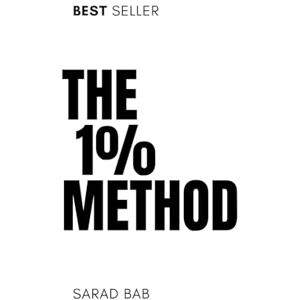 BEST SELLER

THE 1% METHOD

SARAD BAB